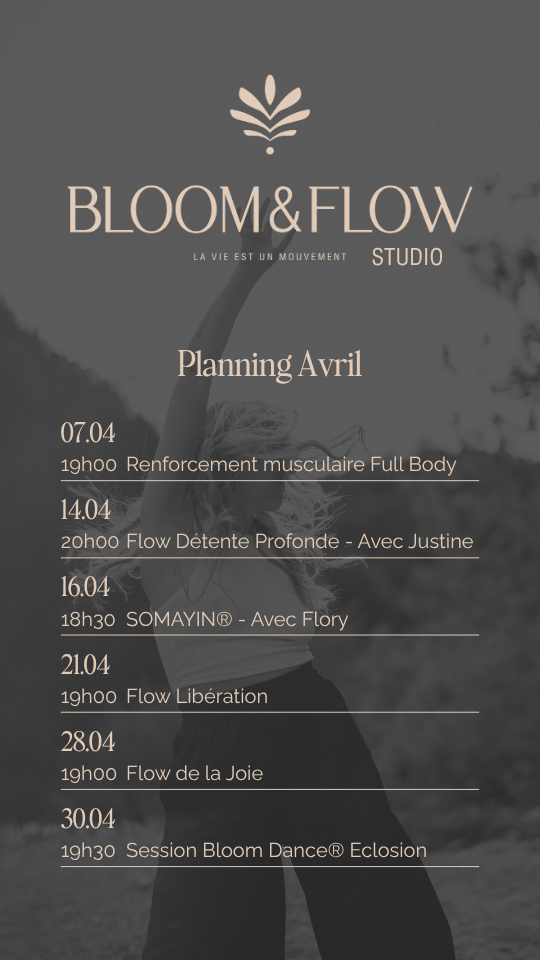 BLOOM&FLOW
LA VIE EST UN MOUVEMENT
STUDIO

Planning Avril

07.04
19h00 Renforcement musculaire Full Body

14.04
20h00 Flow Détente Profonde - Avec Justine

16.04
18h30 SOMAYIN® - Avec Flory

21.04
19h00 Flow Libération

28.04
19h00 Flow de la Joie

30.04
19h30 Session Bloom Dance® Eclosion